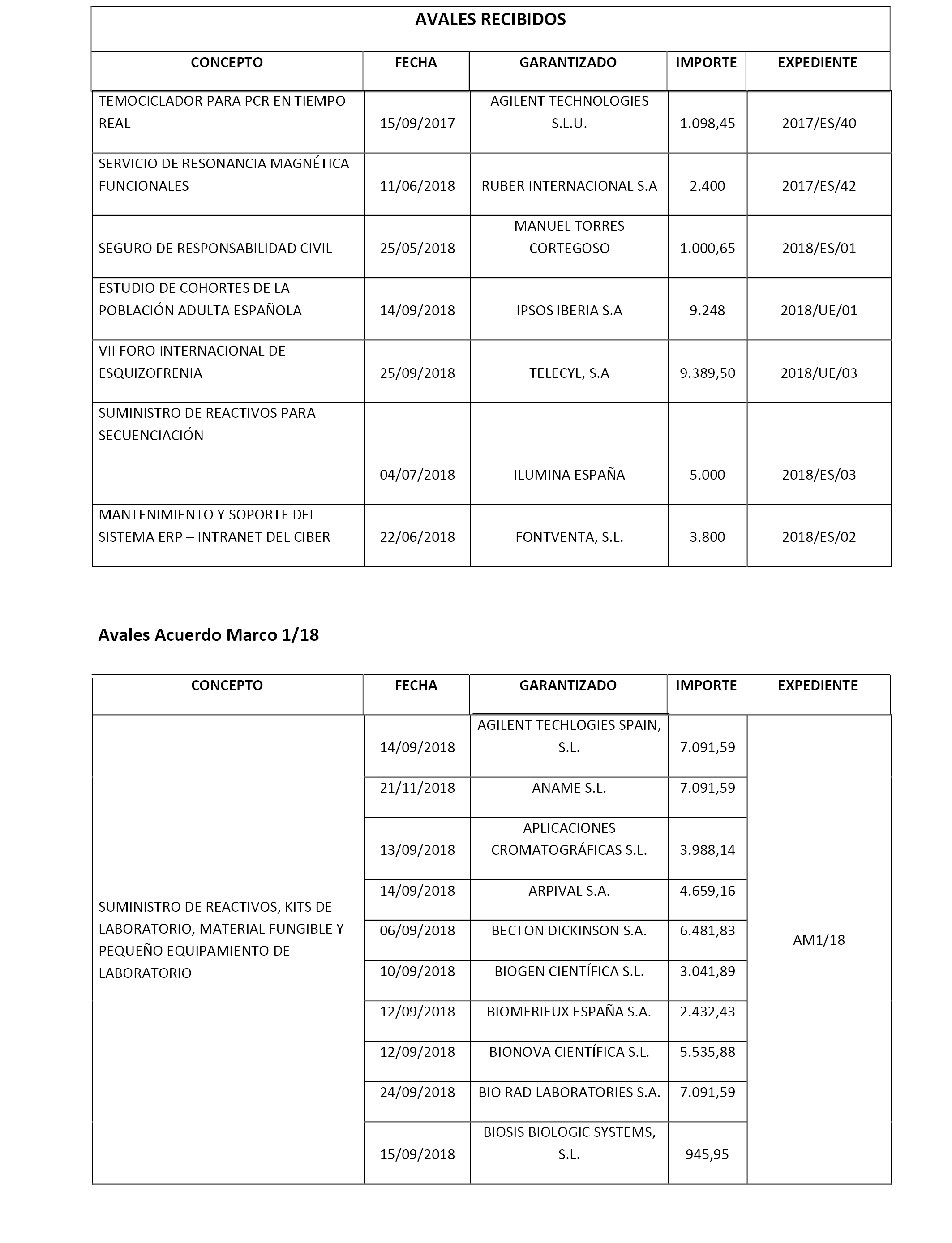 AVALES RECIBIDOS

| CONCEPTO | FECHA | GARANTIZADO | IMPORTE | EXPEDIENTE |
|---|---|---|---|---|
| TEMOCICLADOR PARA PCR EN TIEMPO REAL | 15/09/2017 | AGILENT TECHNOLOGIES S.L.U. | 1.098,45 | 2017/ES/40 |
| SERVICIO DE RESONANCIA MAGNÉTICA FUNCIONALES | 11/06/2018 | RUBER INTERNACIONAL S.A | 2.400 | 2017/ES/42 |
| SEGURO DE RESPONSABILIDAD CIVIL | 25/05/2018 | MANUEL TORRES CORTEGOSO | 1.000,65 | 2018/ES/01 |
| ESTUDIO DE COHORTES DE LA POBLACIÓN ADULTA ESPAÑOLA | 14/09/2018 | IPSOS IBERIA S.A | 9.248 | 2018/UE/01 |
| VII FORO INTERNACIONAL DE ESQUIZOFRENIA | 25/09/2018 | TELECYL, S.A | 9.389,50 | 2018/UE/03 |
| SUMINISTRO DE REACTIVOS PARA SECUENCIACIÓN | 04/07/2018 | ILUMINA ESPAÑA | 5.000 | 2018/ES/03 |
| MANTENIMIENTO Y SOPORTE DEL SISTEMA ERP – INTRANET DEL CIBER | 22/06/2018 | FONTVENTA, S.L. | 3.800 | 2018/ES/02 |

Avales Acuerdo Marco 1/18

| CONCEPTO | FECHA | GARANTIZADO | IMPORTE | EXPEDIENTE |
|---|---|---|---|---|
| SUMINISTRO DE REACTIVOS, KITS DE LABORATORIO, MATERIAL FUNGIBLE Y PEQUEÑO EQUIPAMIENTO DE LABORATORIO | 14/09/2018 | AGILENT TECHLOGIES SPAIN, S.L. | 7.091,59 | AM1/18 |
| | 21/11/2018 | ANAME S.L. | 7.091,59 | |
| | 13/09/2018 | APLICACIONES CROMATOGRÁFICAS S.L. | 3.988,14 | |
| | 14/09/2018 | ARPIVAL S.A. | 4.659,16 | |
| | 06/09/2018 | BECTON DICKINSON S.A. | 6.481,83 | |
| | 10/09/2018 | BIOGEN CIENTÍFICA S.L. | 3.041,89 | |
| | 12/09/2018 | BIOMERIEUX ESPAÑA S.A. | 2.432,43 | |
| | 12/09/2018 | BIONOVA CIENTÍFICA S.L. | 5.535,88 | |
| | 24/09/2018 | BIO RAD LABORATORIES S.A. | 7.091,59 | |
| | 15/09/2018 | BIOSIS BIOLOGIC SYSTEMS, S.L. | 945,95 | |